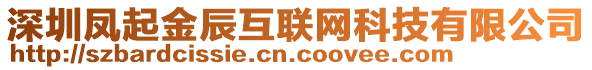 深圳凤起金辰互联网科技有限公司
http://szbardcissie.cn.coovee.com